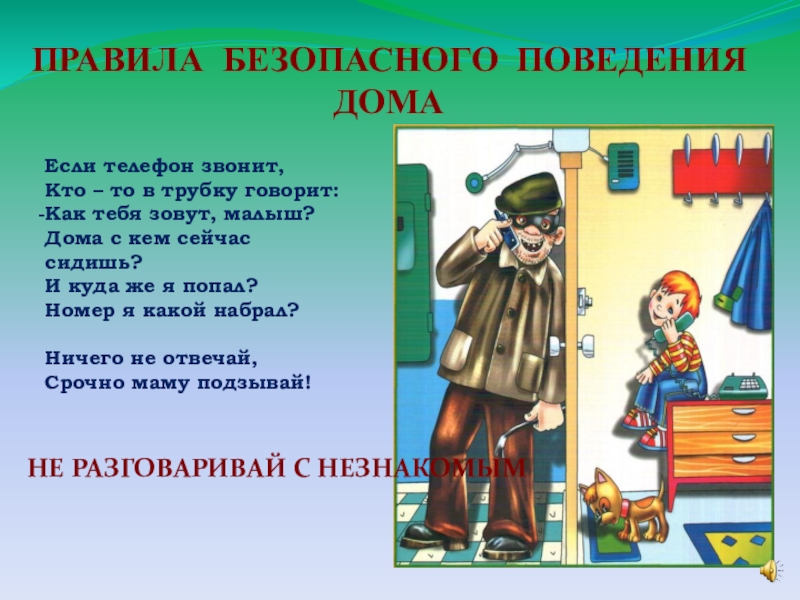 ПРАВИЛА БЕЗОПАСНОГО ПОВЕДЕНИЯ ДОМА

Если телефон звонит,
Кто – то в трубку говорит:
-Как тебя зовут, малыш?
Дома с кем сейчас сидишь?
И куда же я попал?
Номер я какой набрал?

Ничего не отвечай,
Срочно маму подзывай!

НЕ РАЗГОВАРИВАЙ С НЕЗНАКОМЫМ